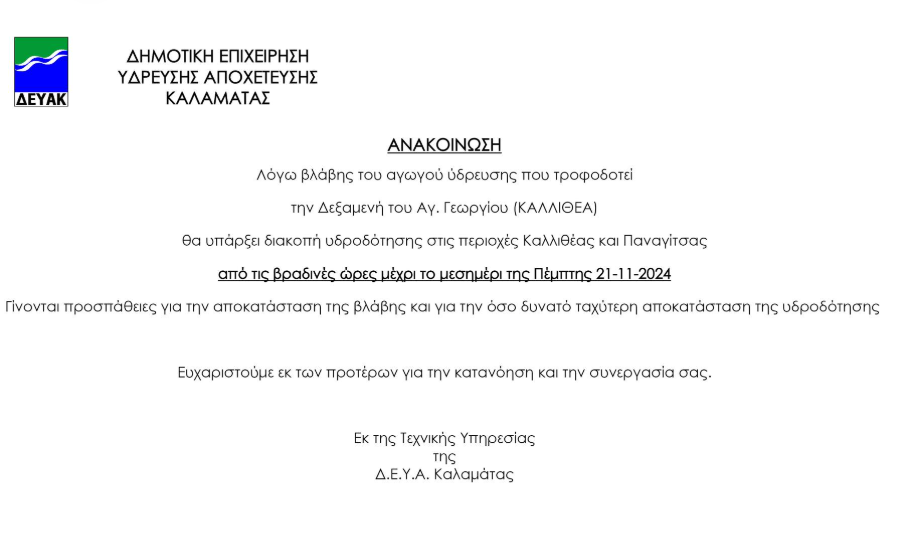 ΔΕΥΑΚ

ΔΗΜΟΤΙΚΗ ΕΠΙΧΕΙΡΗΣΗ
ΥΔΡΕΥΣΗΣ ΑΠΟΧΕΤΕΥΣΗΣ
ΚΑΛΑΜΑΤΑΣ

ΑΝΑΚΟΙΝΩΣΗ

Λόγω βλάβης του αγωγού ύδρευσης που τροφοδοτεί

την Δεξαμενή του Αγ. Γεωργίου (ΚΑΛΛΙΘΕΑ)

θα υπάρξει διακοπή υδροδότησης στις περιοχές Καλλιθέας και Παναγίτσας

από τις βραδινές ώρες μέχρι το μεσημέρι της Πέμπτης 21-11-2024

Γίνονται προσπάθειες για την αποκατάσταση της βλάβης και για την όσο δυνατό ταχύτερη αποκατάσταση της υδροδότησης

Ευχαριστούμε εκ των προτέρων για την κατανόηση και την συνεργασία σας.

Εκ της Τεχνικής Υπηρεσίας
της
Δ.Ε.Υ.Α. Καλαμάτας